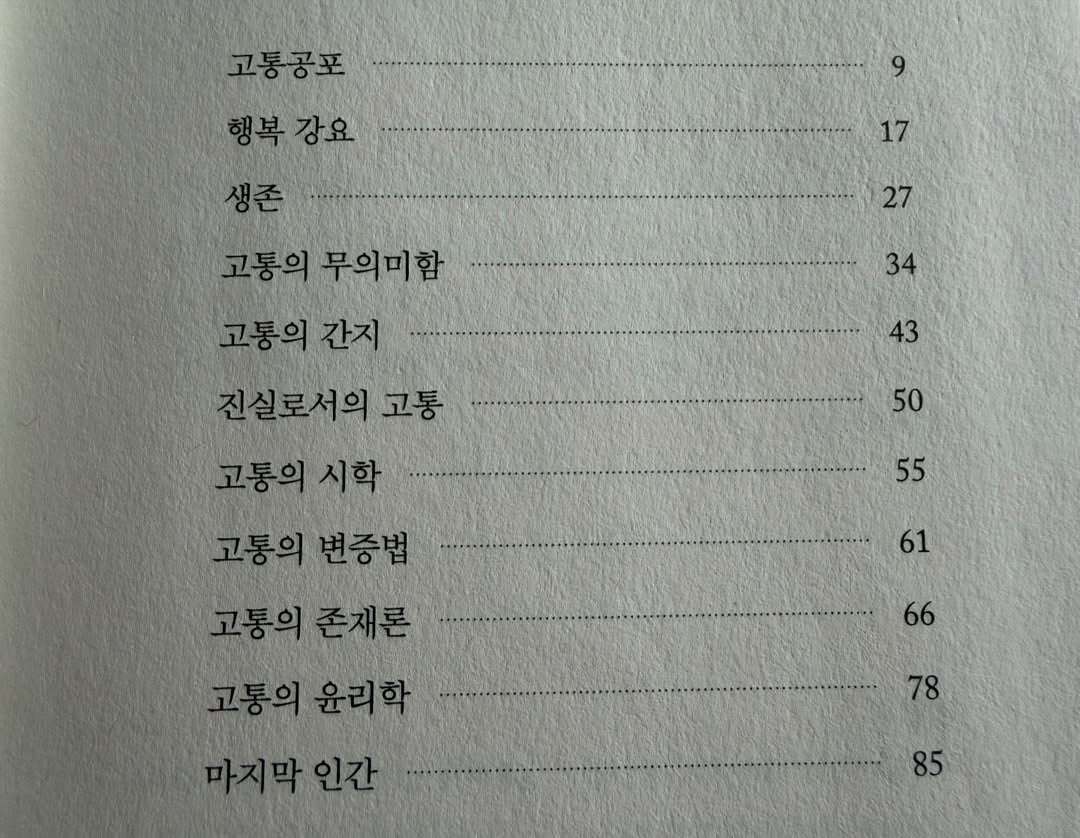 고통공포 9

행복 강요 17

생존 27

고통의 무의미함 34

고통의 간지 43

진실로서의 고통 50

고통의 시학 55

고통의 변증법 61

고통의 존재론 66

고통의 윤리학 78

마지막 인간 85